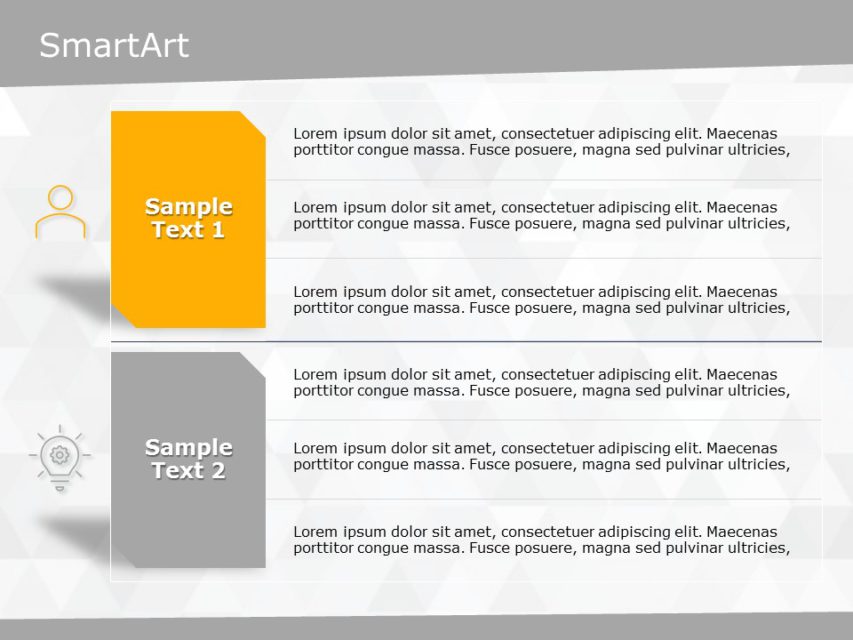 SmartArt

Sample Text 1

Lorem ipsum dolor sit amet, consectetuer adipiscing elit. Maecenas porttitor congue massa. Fusce posuere, magna sed pulvinar ultricies,

Lorem ipsum dolor sit amet, consectetuer adipiscing elit. Maecenas porttitor congue massa. Fusce posuere, magna sed pulvinar ultricies,

Lorem ipsum dolor sit amet, consectetuer adipiscing elit. Maecenas porttitor congue massa. Fusce posuere, magna sed pulvinar ultricies,

Sample Text 2

Lorem ipsum dolor sit amet, consectetuer adipiscing elit. Maecenas porttitor congue massa. Fusce posuere, magna sed pulvinar ultricies,

Lorem ipsum dolor sit amet, consectetuer adipiscing elit. Maecenas porttitor congue massa. Fusce posuere, magna sed pulvinar ultricies,

Lorem ipsum dolor sit amet, consectetuer adipiscing elit. Maecenas porttitor congue massa. Fusce posuere, magna sed pulvinar ultricies,